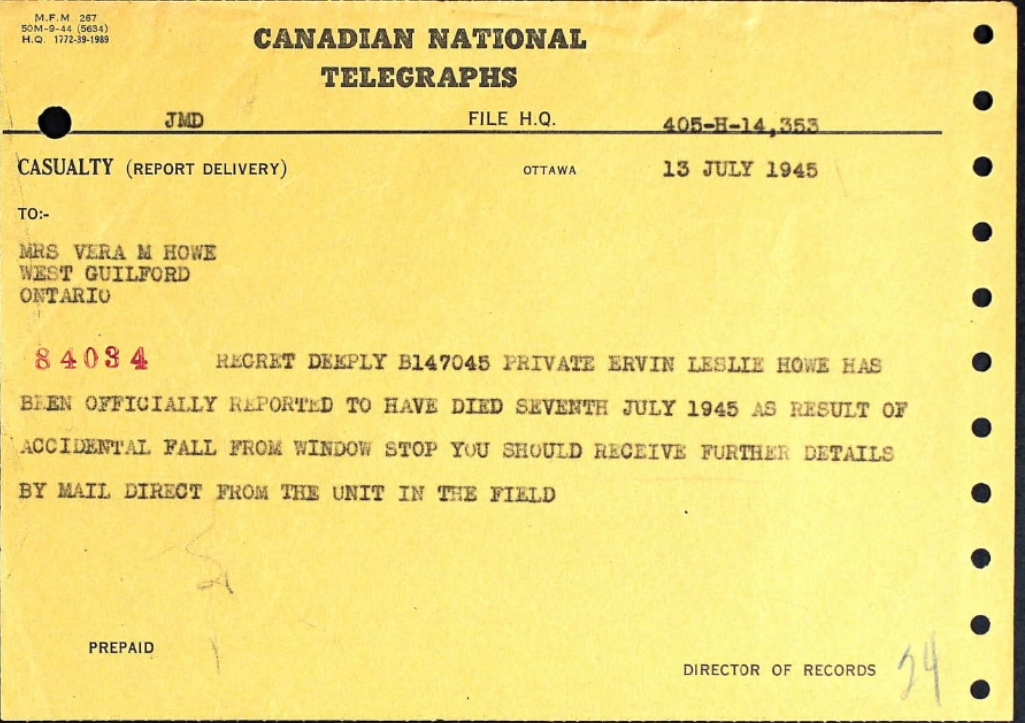 M.F.M. 267
50M-9-44 (5634)
H.Q. 1772-39-1989

CANADIAN NATIONAL TELEGRAPHS

JMD FILE H.Q. 405-H-14,353

CASUALTY (REPORT DELIVERY) OTTAWA 13 JULY 1945

TO:-

MRS VERA M HOWE
WEST GUILFORD
ONTARIO

84034 REGRET DEEPLY B147045 PRIVATE ERVIN LESLIE HOWE HAS BEEN OFFICIALLY REPORTED TO HAVE DIED SEVENTH JULY 1945 AS RESULT OF ACCIDENTAL FALL FROM WINDOW STOP YOU SHOULD RECEIVE FURTHER DETAILS BY MAIL DIRECT FROM THE UNIT IN THE FIELD

PREPAID

DIRECTOR OF RECORDS 24